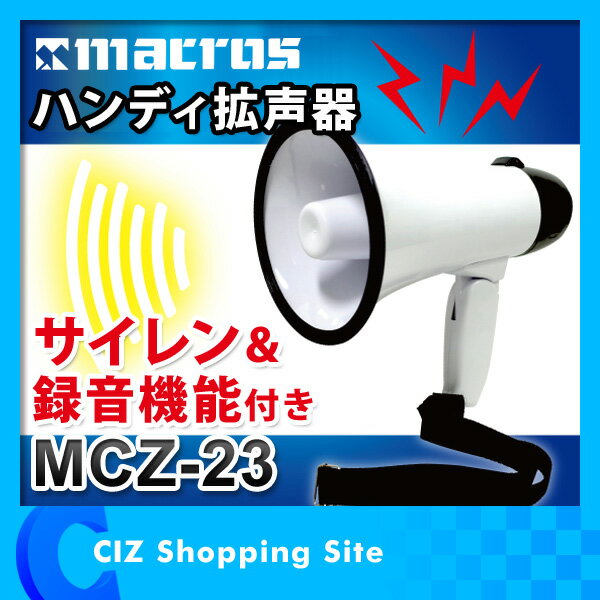 macros
ハンディ拡声器

サイレン＆
録音機能付き

MCZ-23

CIZ Shopping Site